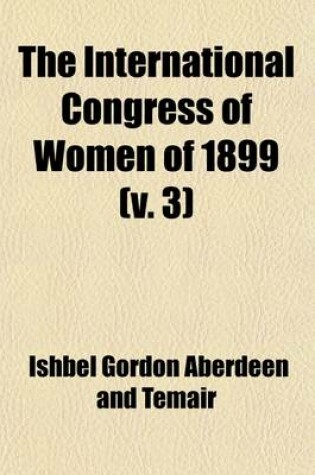 The International Congress of Women of 1899 (v. 3)

Ishbel Gordon Aberdeen and Temair